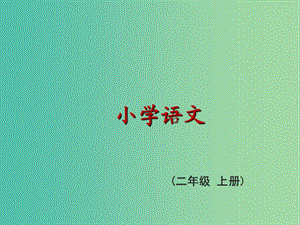 小学语文

（二年级 上册）